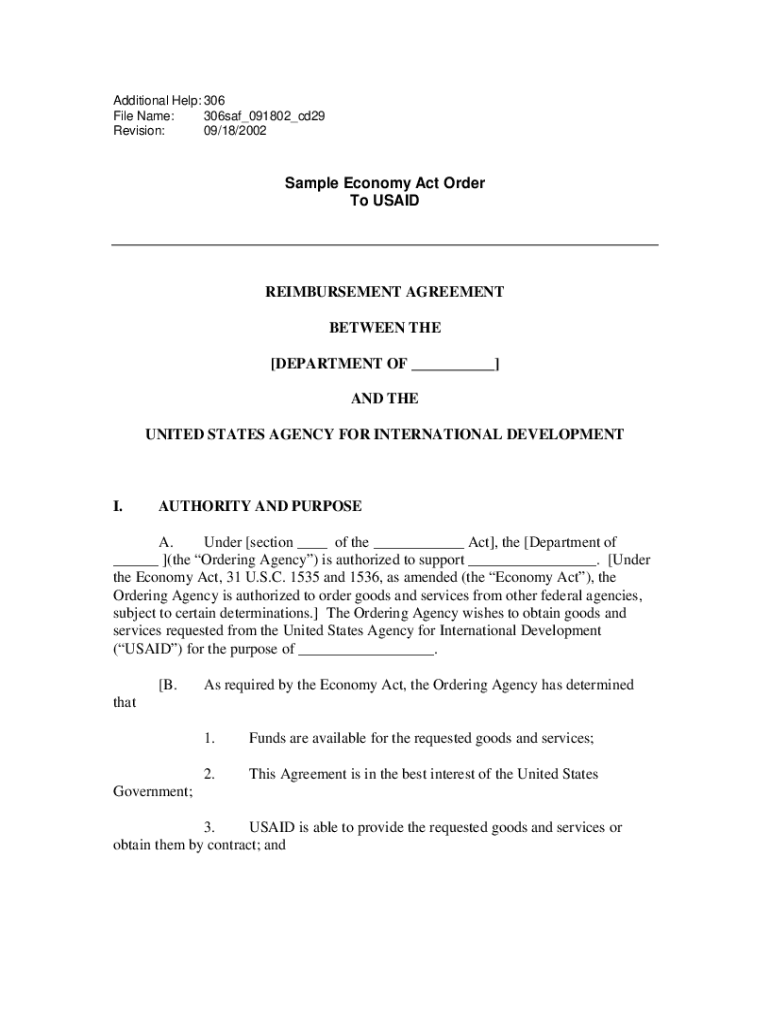 Additional Help: 306
File Name: 306saf_091802_cd29
Revision: 09/18/2002

Sample Economy Act Order
To USAID

REIMBURSEMENT AGREEMENT

BETWEEN THE

[DEPARTMENT OF ___________]

AND THE

UNITED STATES AGENCY FOR INTERNATIONAL DEVELOPMENT

I. AUTHORITY AND PURPOSE

A. Under [section ____ of the ____________ Act], the [Department of ______ ](the “Ordering Agency”) is authorized to support _________________. [Under the Economy Act, 31 U.S.C. 1535 and 1536, as amended (the “Economy Act”), the Ordering Agency is authorized to order goods and services from other federal agencies, subject to certain determinations.] The Ordering Agency wishes to obtain goods and services requested from the United States Agency for International Development (“USAID”) for the purpose of __________________.

[B. As required by the Economy Act, the Ordering Agency has determined that

1. Funds are available for the requested goods and services;

2. This Agreement is in the best interest of the United States Government;

3. USAID is able to provide the requested goods and services or obtain them by contract; and